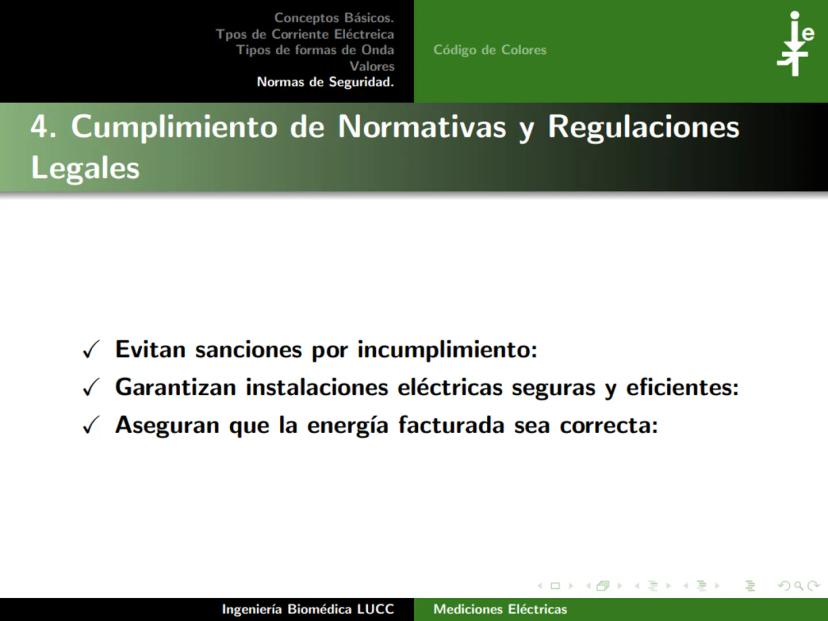 Conceptos Básicos.
Tpos de Corriente Eléctreica
Tipos de formas de Onda
Valores
Normas de Seguridad.

Código de Colores

ie

4. Cumplimiento de Normativas y Regulaciones Legales

✓ Evitan sanciones por incumplimiento:
✓ Garantizan instalaciones eléctricas seguras y eficientes:
✓ Aseguran que la energía facturada sea correcta:

Ingeniería Biomédica LUCC

Mediciones Eléctricas